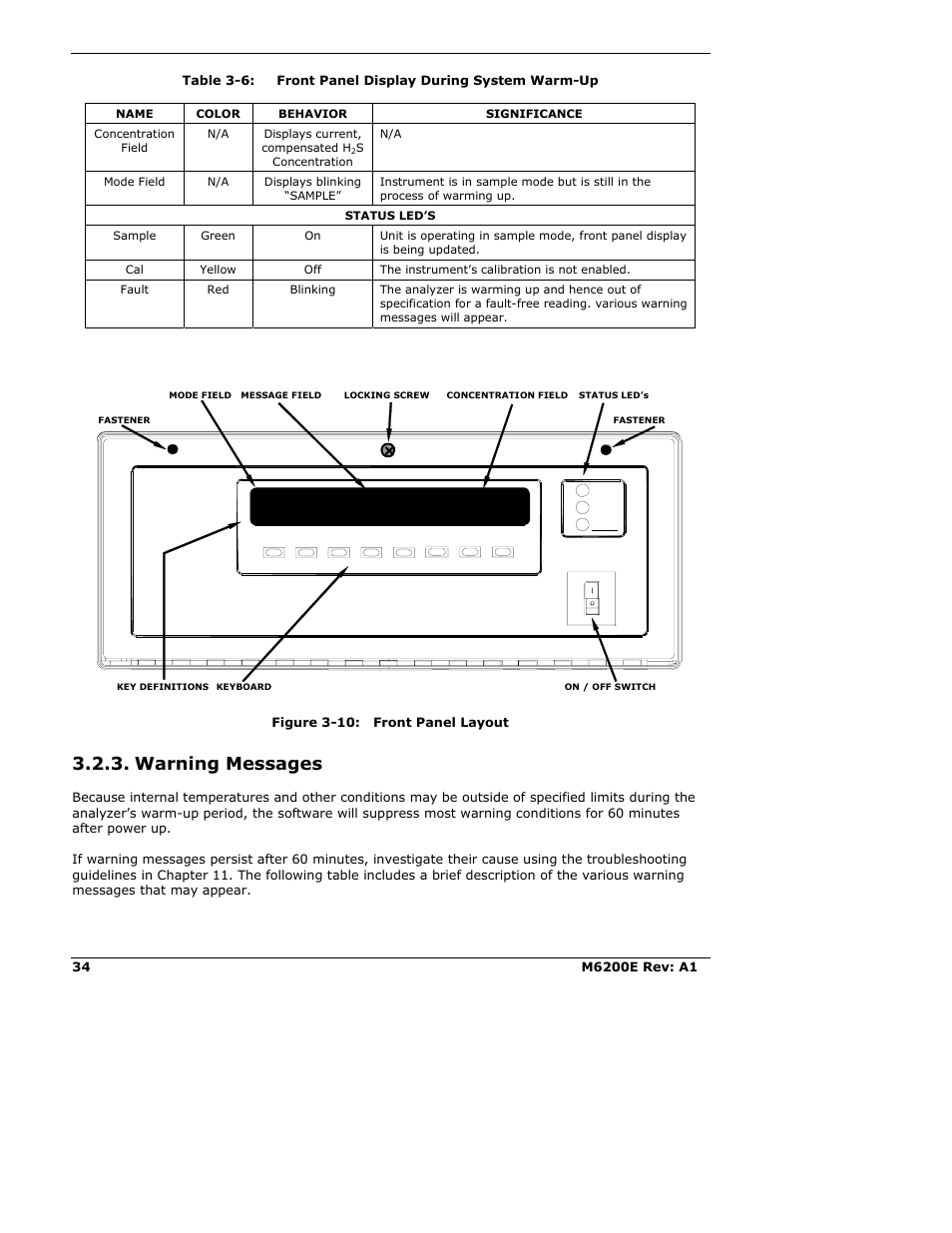 Table 3-6: Front Panel Display During System Warm-Up

| NAME | COLOR | BEHAVIOR | SIGNIFICANCE |
|---|---|---|---|
| Concentration Field | N/A | Displays current, compensated $H_2S$ Concentration | N/A |
| Mode Field | N/A | Displays blinking "SAMPLE" | Instrument is in sample mode but is still in the process of warming up. |
| STATUS LED'S | | | |
| Sample | Green | On | Unit is operating in sample mode, front panel display is being updated. |
| Cal | Yellow | Off | The instrument's calibration is not enabled. |
| Fault | Red | Blinking | The analyzer is warming up and hence out of specification for a fault-free reading. various warning messages will appear. |

MODE FIELD MESSAGE FIELD LOCKING SCREW CONCENTRATION FIELD STATUS LED's
FASTENER
FASTENER
KEY DEFINITIONS KEYBOARD
ON / OFF SWITCH

Figure 3-10: Front Panel Layout

3.2.3. Warning Messages

Because internal temperatures and other conditions may be outside of specified limits during the analyzer's warm-up period, the software will suppress most warning conditions for 60 minutes after power up.

If warning messages persist after 60 minutes, investigate their cause using the troubleshooting guidelines in Chapter 11. The following table includes a brief description of the various warning messages that may appear.

34 M6200E Rev: A1